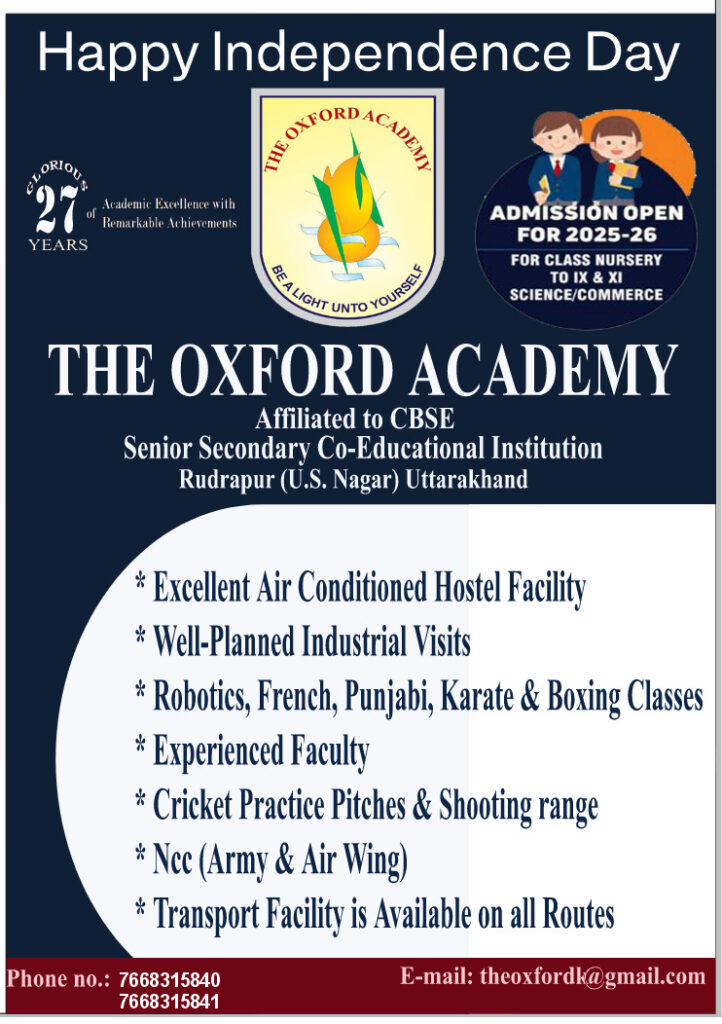 Happy Independence Day

GLORIOUS 27 YEARS of Academic Excellence with Remarkable Achievements

THE OXFORD ACADEMY

BE A LIGHT UNTO YOURSELF

ADMISSION OPEN FOR 2025-26
FOR CLASS NURSERY TO IX & XI SCIENCE/COMMERCE

THE OXFORD ACADEMY
Affiliated to CBSE
Senior Secondary Co-Educational Institution
Rudrapur (U.S. Nagar) Uttarakhand

* Excellent Air Conditioned Hostel Facility
* Well-Planned Industrial Visits
* Robotics, French, Punjabi, Karate & Boxing Classes
* Experienced Faculty
* Cricket Practice Pitches & Shooting range
* Ncc (Army & Air Wing)
* Transport Facility is Available on all Routes

Phone no.: 7668315840
7668315841

E-mail: theoxfordk@gmail.com